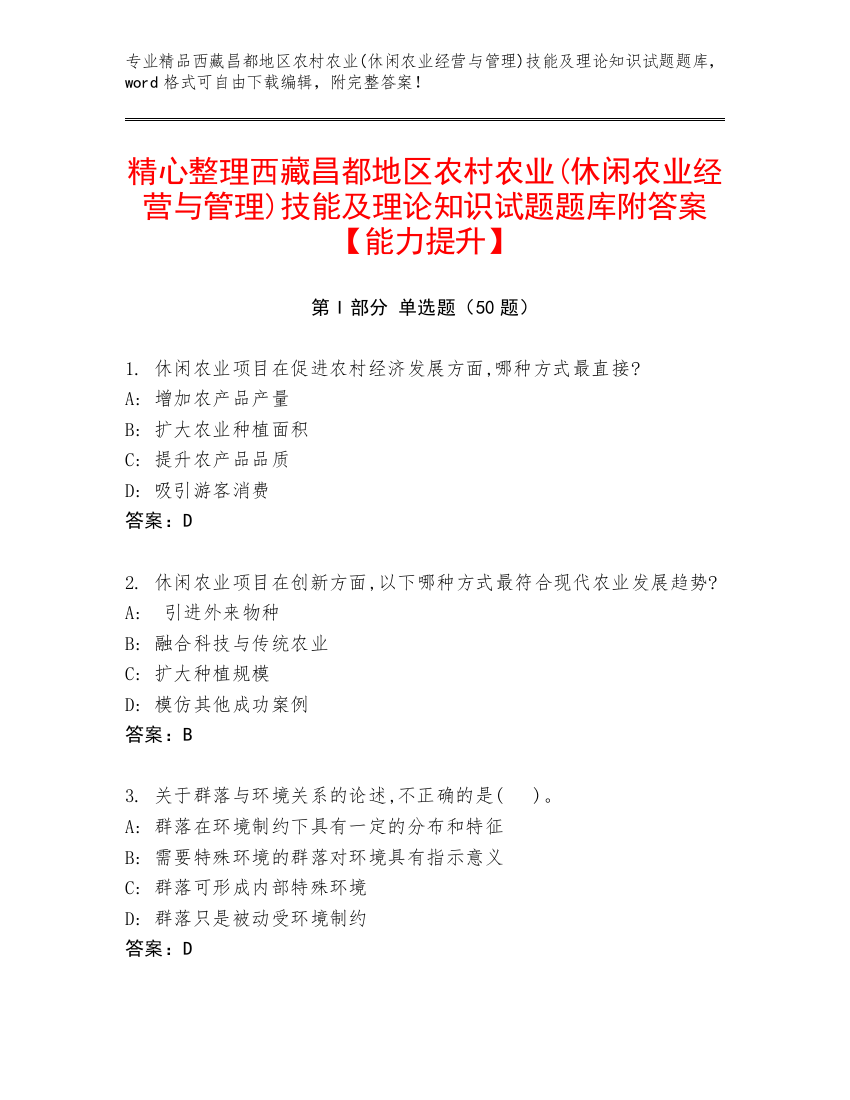 专业精品西藏昌都地区农村农业(休闲农业经营与管理)技能及理论知识试题题库,word 格式可自由下载编辑,附完整答案!

精心整理西藏昌都地区农村农业(休闲农业经营与管理)技能及理论知识试题题库附答案【能力提升】

第 I 部分 单选题(50 题)

1. 休闲农业项目在促进农村经济发展方面,哪种方式最直接?
A: 增加农产品产量
B: 扩大农业种植面积
C: 提升农产品品质
D: 吸引游客消费
答案:D

2. 休闲农业项目在创新方面,以下哪种方式最符合现代农业发展趋势?
A: 引进外来物种
B: 融合科技与传统农业
C: 扩大种植规模
D: 模仿其他成功案例
答案:B

3. 关于群落与环境关系的论述,不正确的是( )。
A: 群落在环境制约下具有一定的分布和特征
B: 需要特殊环境的群落对环境具有指示意义
C: 群落可形成内部特殊环境
D: 群落只是被动受环境制约
答案:D